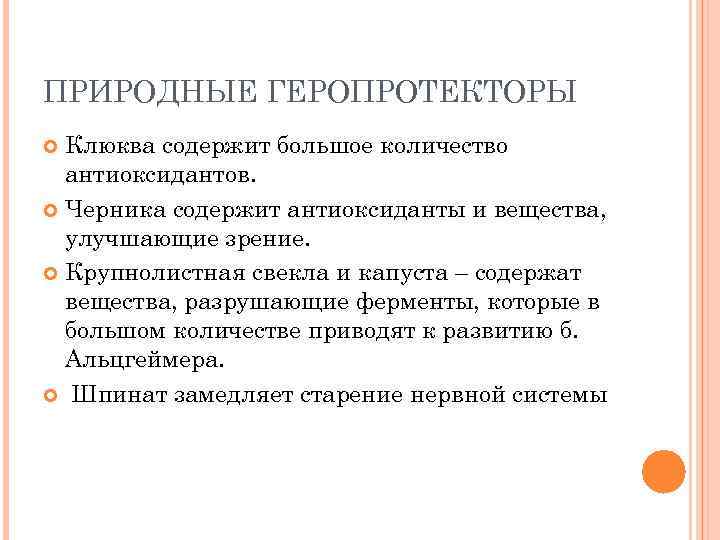 ПРИРОДНЫЕ ГЕРОПРОТЕКТОРЫ

Клюква содержит большое количество антиоксидантов.

Черника содержит антиоксиданты и вещества, улучшающие зрение.

Крупнолистная свекла и капуста – содержат вещества, разрушающие ферменты, которые в большом количестве приводят к развитию б. Альцгеймера.

Шпинат замедляет старение нервной системы